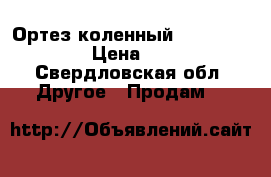 Ортез коленный
Цена
Свердловская обл
Другое  Продам

http://Объявлений.сайт